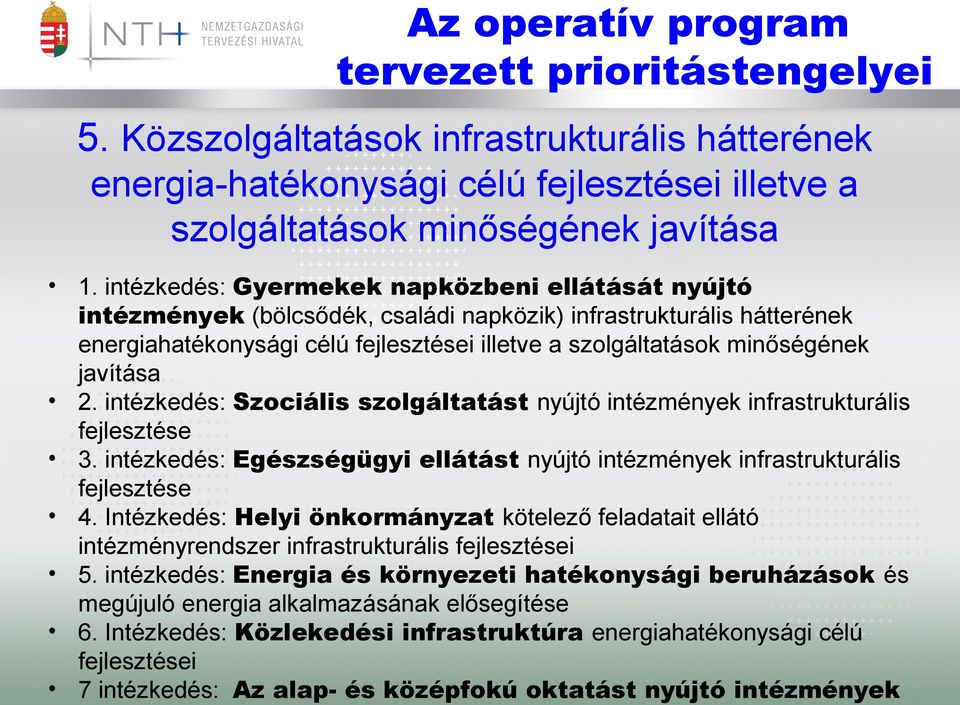 NTH NEMZETGAZDASÁGI TERVEZÉSI HIVATAL

Az operatív program tervezett prioritástengelyei

5. Közszolgáltatások infrastrukturális hátterének energia-hatékonysági célú fejlesztései illetve a szolgáltatások minőségének javítása

• 1. intézkedés: Gyermekek napközbeni ellátását nyújtó intézmények (bölcsődék, családi napközik) infrastrukturális hátterének energiahatékonysági célú fejlesztései illetve a szolgáltatások minőségének javítása
• 2. intézkedés: Szociális szolgáltatást nyújtó intézmények infrastrukturális fejlesztése
• 3. intézkedés: Egészségügyi ellátást nyújtó intézmények infrastrukturális fejlesztése
• 4. Intézkedés: Helyi önkormányzat kötelező feladatait ellátó intézményrendszer infrastrukturális fejlesztései
• 5. intézkedés: Energia és környezeti hatékonysági beruházások és megújuló energia alkalmazásának elősegítése
• 6. Intézkedés: Közlekedési infrastruktúra energiahatékonysági célú fejlesztései
• 7 intézkedés: Az alap- és középfokú oktatást nyújtó intézmények